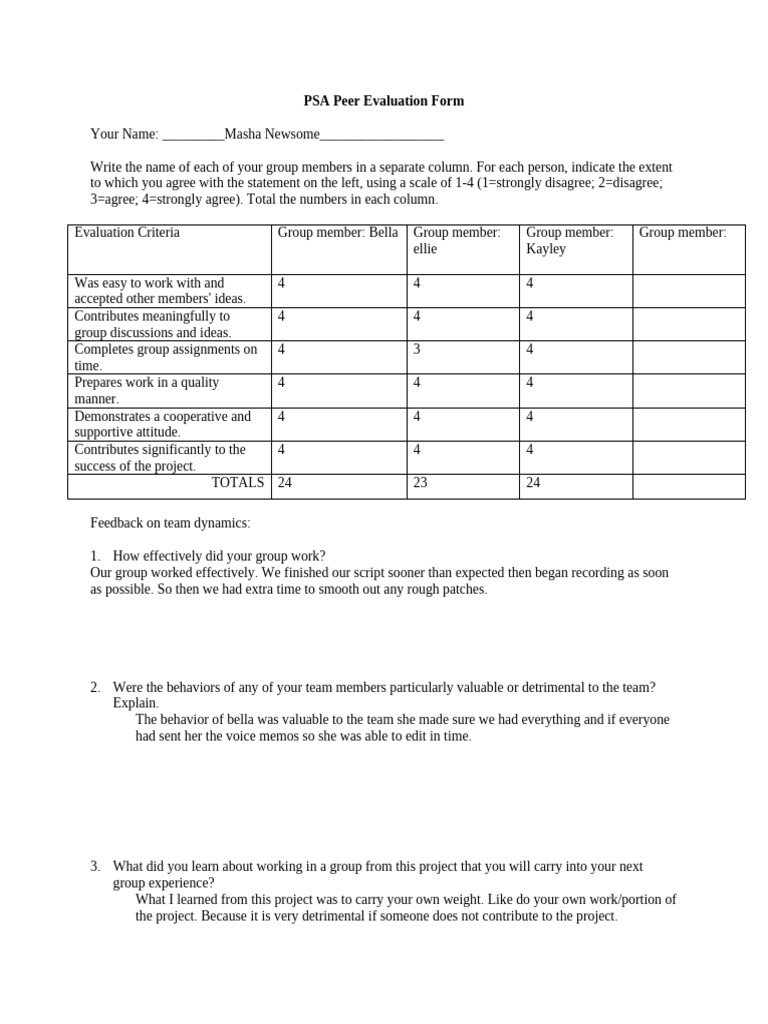 PSA Peer Evaluation Form

Your Name: _________Masha Newsome__________________

Write the name of each of your group members in a separate column. For each person, indicate the extent to which you agree with the statement on the left, using a scale of 1-4 (1=strongly disagree; 2=disagree; 3=agree; 4=strongly agree). Total the numbers in each column.

| Evaluation Criteria | Group member: Bella | Group member: ellie | Group member: Kayley | Group member: |
|---|---|---|---|---|
| Was easy to work with and accepted other members' ideas. | 4 | 4 | 4 | |
| Contributes meaningfully to group discussions and ideas. | 4 | 4 | 4 | |
| Completes group assignments on time. | 4 | 3 | 4 | |
| Prepares work in a quality manner. | 4 | 4 | 4 | |
| Demonstrates a cooperative and supportive attitude. | 4 | 4 | 4 | |
| Contributes significantly to the success of the project. | 4 | 4 | 4 | |
| TOTALS | 24 | 23 | 24 | |

Feedback on team dynamics:

1. How effectively did your group work?
Our group worked effectively. We finished our script sooner than expected then began recording as soon as possible. So then we had extra time to smooth out any rough patches.

2. Were the behaviors of any of your team members particularly valuable or detrimental to the team? Explain.
The behavior of bella was valuable to the team she made sure we had everything and if everyone had sent her the voice memos so she was able to edit in time.

3. What did you learn about working in a group from this project that you will carry into your next group experience?
What I learned from this project was to carry your own weight. Like do your own work/portion of the project. Because it is very detrimental if someone does not contribute to the project.